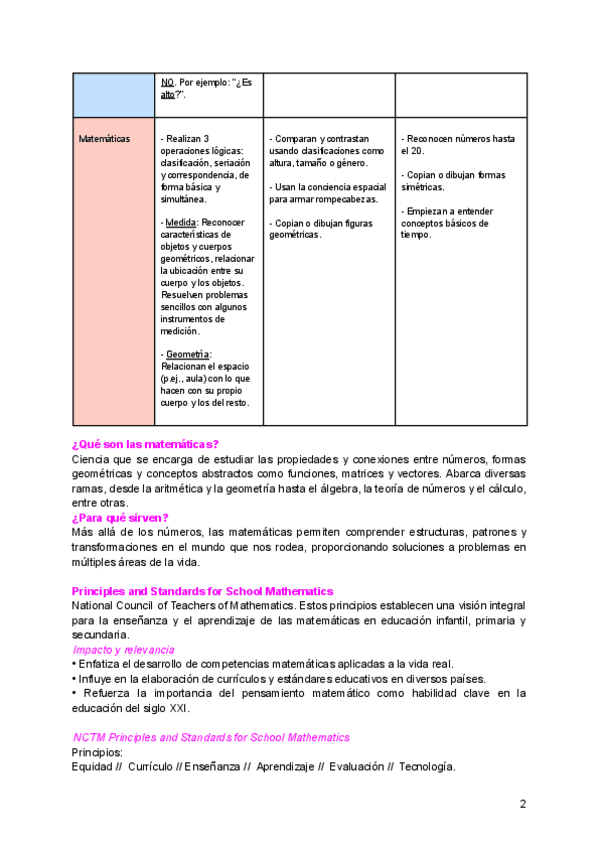 | | NO. Por ejemplo: "¿Es alto?". | | |
|---|---|---|---|
| Matemáticas | - Realizan 3 operaciones lógicas: clasificación, seriación y correspondencia, de forma básica y simultánea.<br><br>- Medida: Reconocer características de objetos y cuerpos geométricos, relacionar la ubicación entre su cuerpo y los objetos. Resuelven problemas sencillos con algunos instrumentos de medición.<br><br>- Geometría: Relacionan el espacio (p.ej., aula) con lo que hacen con su propio cuerpo y los del resto. | - Comparan y contrastan usando clasificaciones como altura, tamaño o género.<br><br>- Usan la conciencia espacial para armar rompecabezas.<br><br>- Copian o dibujan figuras geométricas. | - Reconocen números hasta el 20.<br><br>- Copian o dibujan formas simétricas.<br><br>- Empiezan a entender conceptos básicos de tiempo. |

¿Qué son las matemáticas?
Ciencia que se encarga de estudiar las propiedades y conexiones entre números, formas geométricas y conceptos abstractos como funciones, matrices y vectores. Abarca diversas ramas, desde la aritmética y la geometría hasta el álgebra, la teoría de números y el cálculo, entre otras.
¿Para qué sirven?
Más allá de los números, las matemáticas permiten comprender estructuras, patrones y transformaciones en el mundo que nos rodea, proporcionando soluciones a problemas en múltiples áreas de la vida.

Principles and Standards for School Mathematics
National Council of Teachers of Mathematics. Estos principios establecen una visión integral para la enseñanza y el aprendizaje de las matemáticas en educación infantil, primaria y secundaria.
Impacto y relevancia
• Enfatiza el desarrollo de competencias matemáticas aplicadas a la vida real.
• Influye en la elaboración de currículos y estándares educativos en diversos países.
• Refuerza la importancia del pensamiento matemático como habilidad clave en la educación del siglo XXI.

NCTM Principles and Standards for School Mathematics
Principios:
Equidad // Currículo // Enseñanza // Aprendizaje // Evaluación // Tecnología.

2